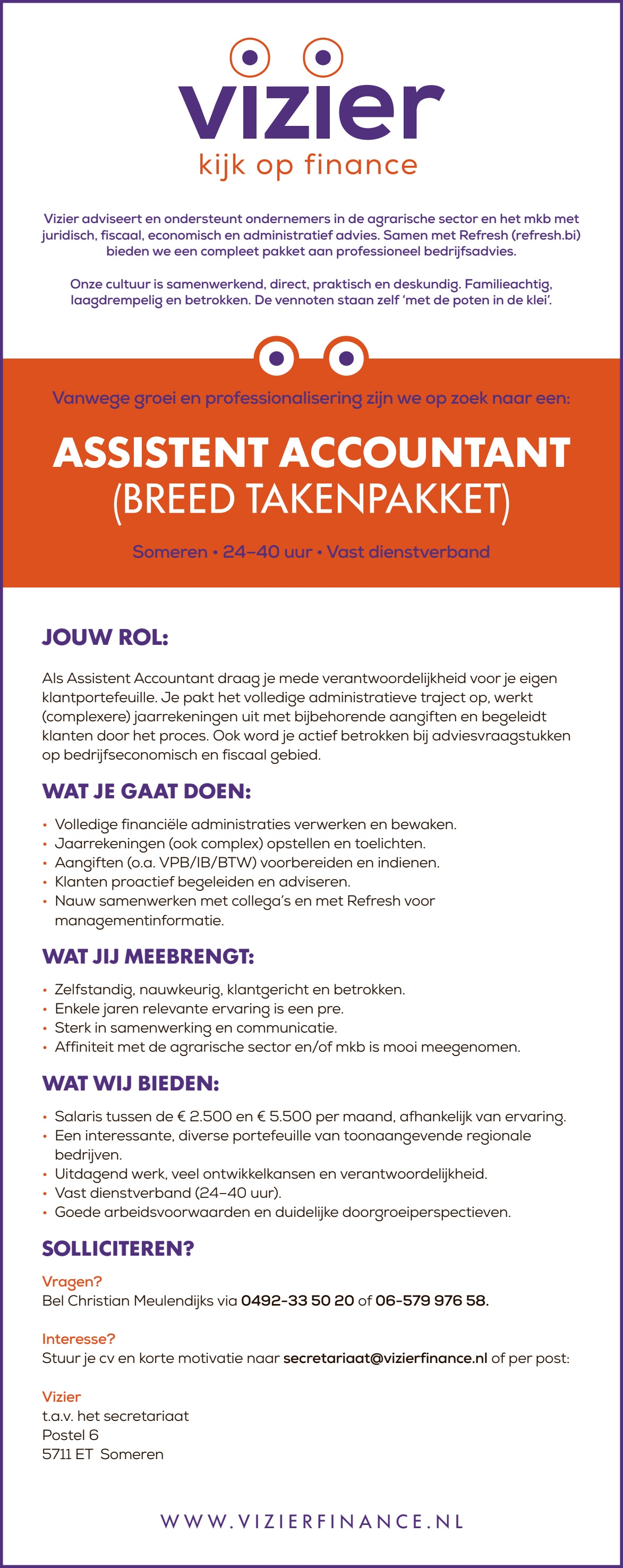 vizier
kijk op finance

Vizier adviseert en ondersteunt ondernemers in de agrarische sector en het mkb met juridisch, fiscaal, economisch en administratief advies. Samen met Refresh (refresh.bi) bieden we een compleet pakket aan professioneel bedrijfsadvies.

Onze cultuur is samenwerkend, direct, praktisch en deskundig. Familieachtig, laagdrempelig en betrokken. De vennoten staan zelf 'met de poten in de klei'.

Vanwege groei en professionalisering zijn we op zoek naar een:

ASSISTENT ACCOUNTANT
(BREED TAKENPAKKET)

Someren • 24–40 uur • Vast dienstverband

JOUW ROL:

Als Assistent Accountant draag je mede verantwoordelijkheid voor je eigen klantportefeuille. Je pakt het volledige administratieve traject op, werkt (complexere) jaarrekeningen uit met bijbehorende aangiften en begeleidt klanten door het proces. Ook word je actief betrokken bij adviesvraagstukken op bedrijfseconomisch en fiscaal gebied.

WAT JE GAAT DOEN:

• Volledige financiële administraties verwerken en bewaken.
• Jaarrekeningen (ook complex) opstellen en toelichten.
• Aangiften (o.a. VPB/IB/BTW) voorbereiden en indienen.
• Klanten proactief begeleiden en adviseren.
• Nauw samenwerken met collega's en met Refresh voor managementinformatie.

WAT JIJ MEEBRENGT:

• Zelfstandig, nauwkeurig, klantgericht en betrokken.
• Enkele jaren relevante ervaring is een pre.
• Sterk in samenwerking en communicatie.
• Affiniteit met de agrarische sector en/of mkb is mooi meegenomen.

WAT WIJ BIEDEN:

• Salaris tussen de € 2.500 en € 5.500 per maand, afhankelijk van ervaring.
• Een interessante, diverse portefeuille van toonaangevende regionale bedrijven.
• Uitdagend werk, veel ontwikkelkansen en verantwoordelijkheid.
• Vast dienstverband (24–40 uur).
• Goede arbeidsvoorwaarden en duidelijke doorgroeiperspectieven.

SOLLICITEREN?

Vragen?
Bel Christian Meulendijks via 0492-33 50 20 of 06-579 976 58.

Interesse?
Stuur je cv en korte motivatie naar secretariaat@vizierfinance.nl of per post:

Vizier
t.a.v. het secretariaat
Postel 6
5711 ET Someren

WWW.VIZIERFINANCE.NL